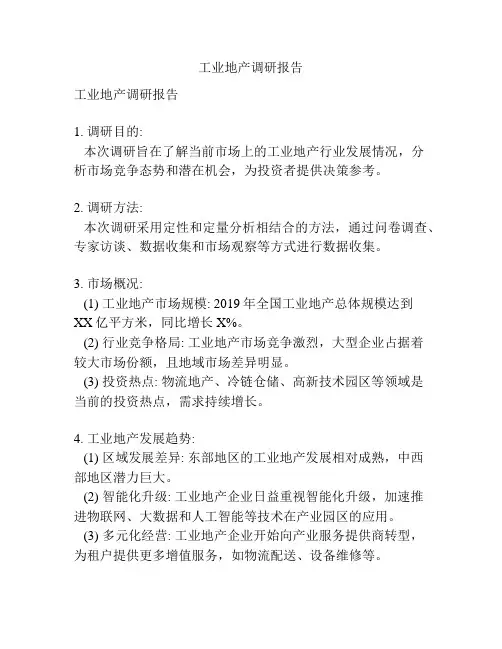 工业地产调研报告

工业地产调研报告

1. 调研目的:
本次调研旨在了解当前市场上的工业地产行业发展情况，分析市场竞争态势和潜在机会，为投资者提供决策参考。

2. 调研方法:
本次调研采用定性和定量分析相结合的方法，通过问卷调查、专家访谈、数据收集和市场观察等方式进行数据收集。

3. 市场概况:
(1) 工业地产市场规模: 2019 年全国工业地产总体规模达到 XX 亿平方米，同比增长 X%。
(2) 行业竞争格局: 工业地产市场竞争激烈，大型企业占据着较大市场份额，且地域市场差异明显。
(3) 投资热点: 物流地产、冷链仓储、高新技术园区等领域是当前的投资热点，需求持续增长。

4. 工业地产发展趋势:
(1) 区域发展差异: 东部地区的工业地产发展相对成熟，中西部地区潜力巨大。
(2) 智能化升级: 工业地产企业日益重视智能化升级，加速推进物联网、大数据和人工智能等技术在产业园区的应用。
(3) 多元化经营: 工业地产企业开始向产业服务提供商转型，为租户提供更多增值服务，如物流配送、设备维修等。